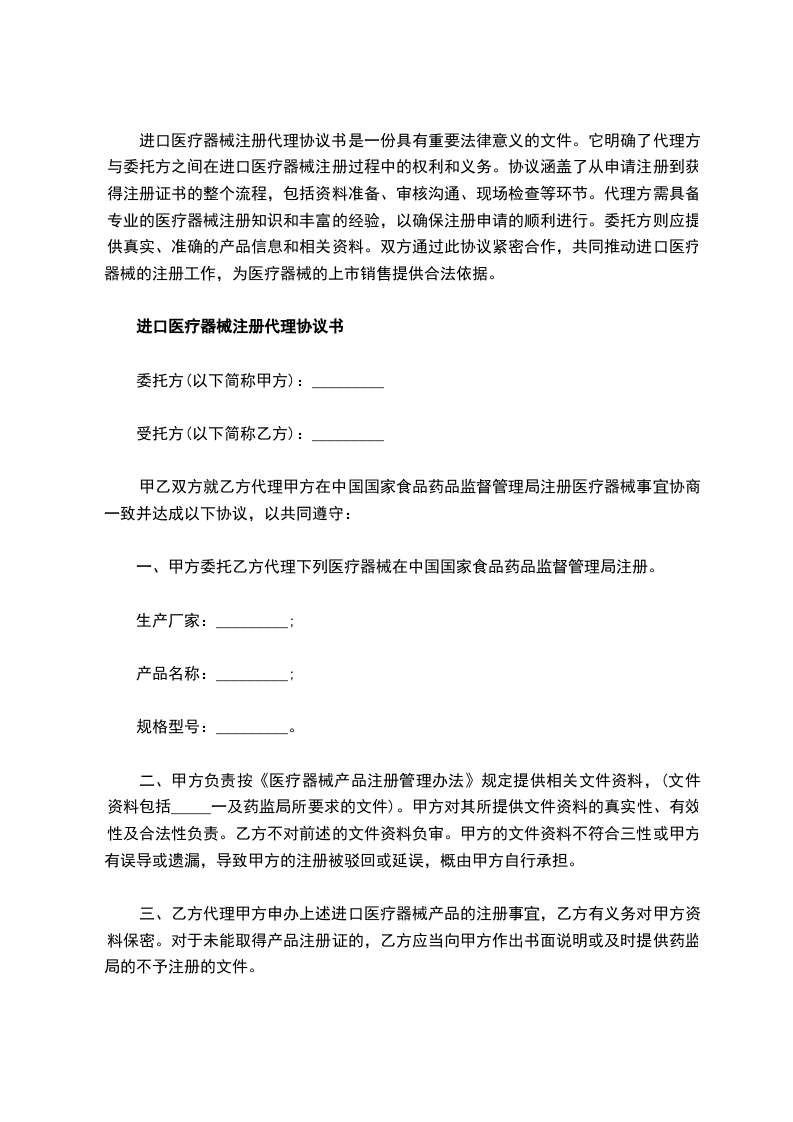 进口医疗器械注册代理协议书是一份具有重要法律意义的文件。它明确了代理方与委托方之间在进口医疗器械注册过程中的权利和义务。协议涵盖了从申请注册到获得注册证书的整个流程，包括资料准备、审核沟通、现场检查等环节。代理方需具备专业的医疗器械注册知识和丰富的经验，以确保注册申请的顺利进行。委托方则应提供真实、准确的产品信息和相关资料。双方通过此协议紧密合作，共同推动进口医疗器械的注册工作，为医疗器械的上市销售提供合法依据。

进口医疗器械注册代理协议书

委托方(以下简称甲方)：_________

受托方(以下简称乙方)：_________

甲乙双方就乙方代理甲方在中国国家食品药品监督管理局注册医疗器械事宜协商一致并达成以下协议，以共同遵守：

一、甲方委托乙方代理下列医疗器械在中国国家食品药品监督管理局注册。

生产厂家：_________；

产品名称：_________；

规格型号：_________。

二、甲方负责按《医疗器械产品注册管理办法》规定提供相关文件资料，(文件资料包括_____一及药监局所要求的文件)。甲方对其所提供文件资料的真实性、有效性及合法性负责。乙方不对前述的文件资料负审。甲方的文件资料不符合三性或甲方有误导或遗漏，导致甲方的注册被驳回或延误，概由甲方自行承担。

三、乙方代理甲方申办上述进口医疗器械产品的注册事宜，乙方有义务对甲方资料保密。对于未能取得产品注册证的，乙方应当向甲方作出书面说明或及时提供药监局的不予注册的文件。